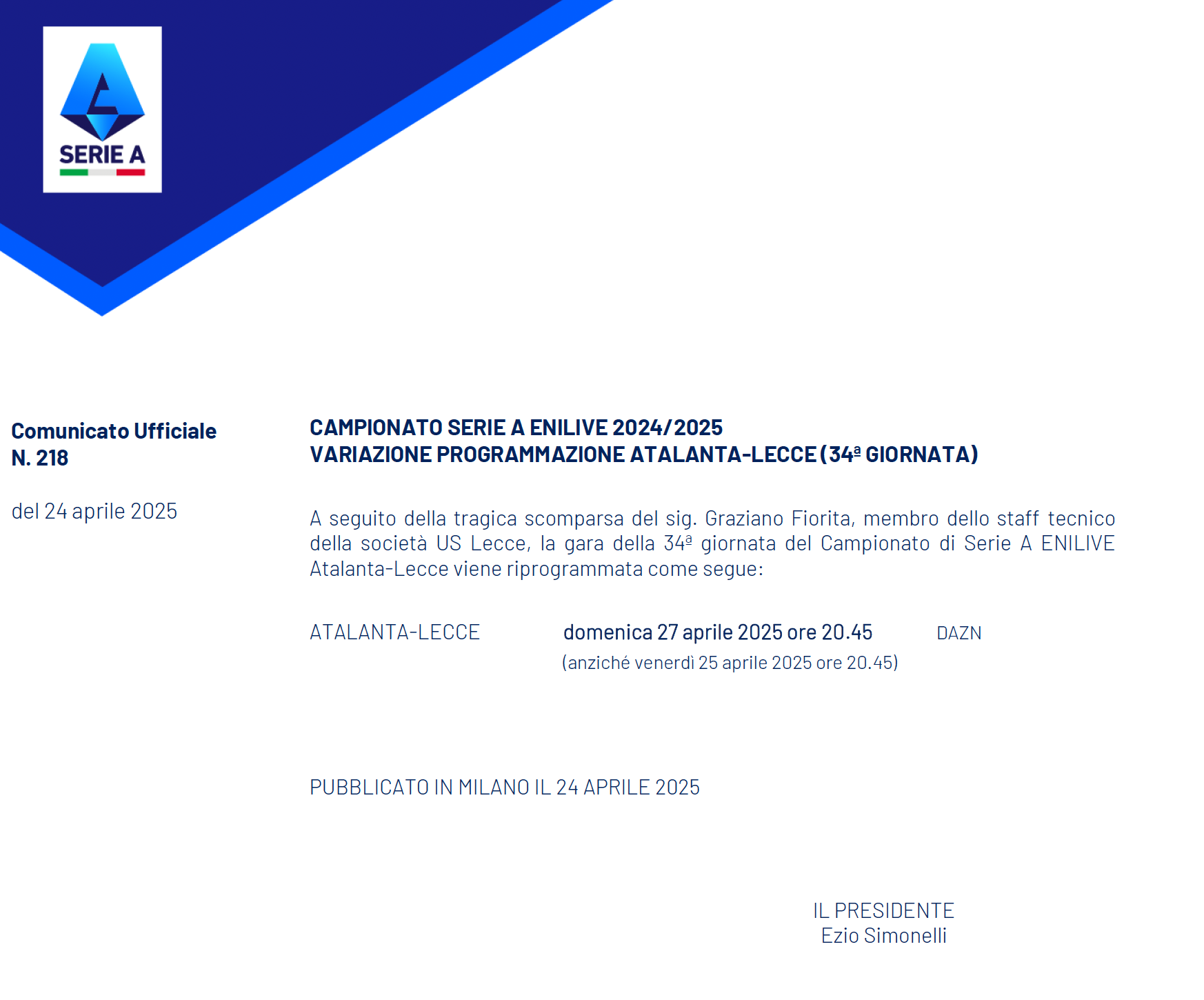 SERIE A

Comunicato Ufficiale
N. 218

del 24 aprile 2025

CAMPIONATO SERIE A ENILIVE 2024/2025
VARIAZIONE PROGRAMMAZIONE ATALANTA-LECCE (34ª GIORNATA)

A seguito della tragica scomparsa del sig. Graziano Fiorita, membro dello staff tecnico della società US Lecce, la gara della 34ª giornata del Campionato di Serie A ENILIVE Atalanta-Lecce viene riprogrammata come segue:

ATALANTA-LECCE domenica 27 aprile 2025 ore 20.45 DAZN
(anziché venerdì 25 aprile 2025 ore 20.45)

PUBBLICATO IN MILANO IL 24 APRILE 2025

IL PRESIDENTE
Ezio Simonelli